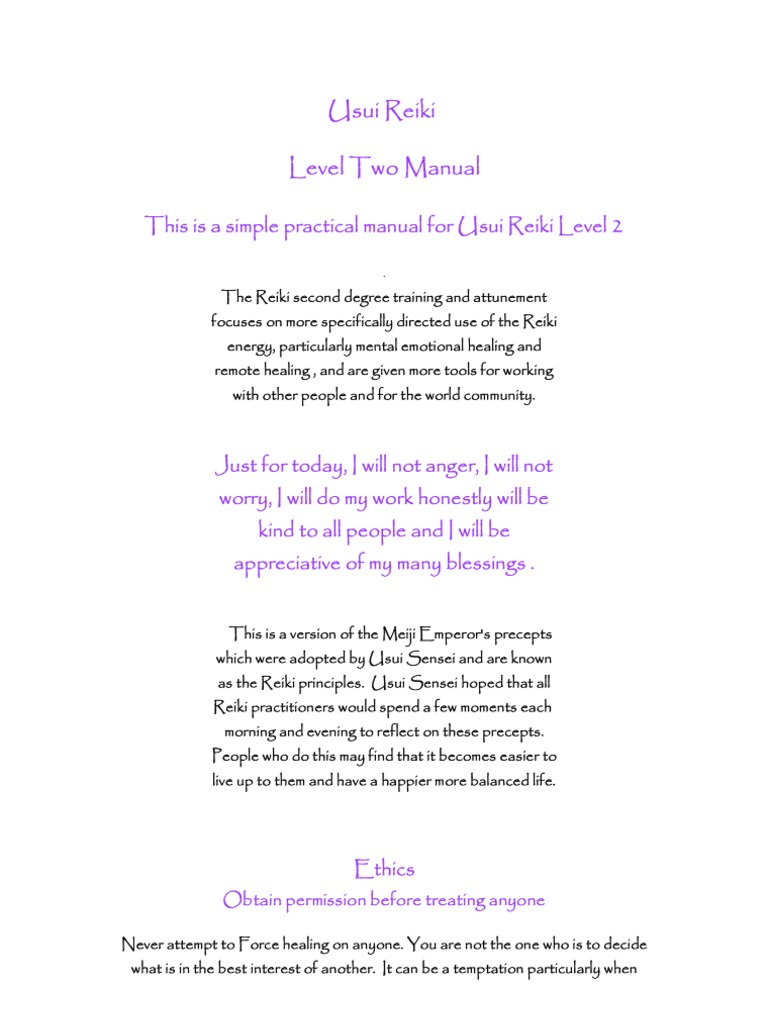 Usui Reiki

Level Two Manual

This is a simple practical manual for Usui Reiki Level 2

.

The Reiki second degree training and attunement focuses on more specifically directed use of the Reiki energy, particularly mental emotional healing and remote healing , and are given more tools for working with other people and for the world community.

Just for today, I will not anger, I will not worry, I will do my work honestly will be kind to all people and I will be appreciative of my many blessings .

This is a version of the Meiji Emperor's precepts which were adopted by Usui Sensei and are known as the Reiki principles. Usui Sensei hoped that all Reiki practitioners would spend a few moments each morning and evening to reflect on these precepts. People who do this may find that it becomes easier to live up to them and have a happier more balanced life.

Ethics

Obtain permission before treating anyone

Never attempt to Force healing on anyone. You are not the one who is to decide what is in the best interest of another. It can be a temptation particularly when